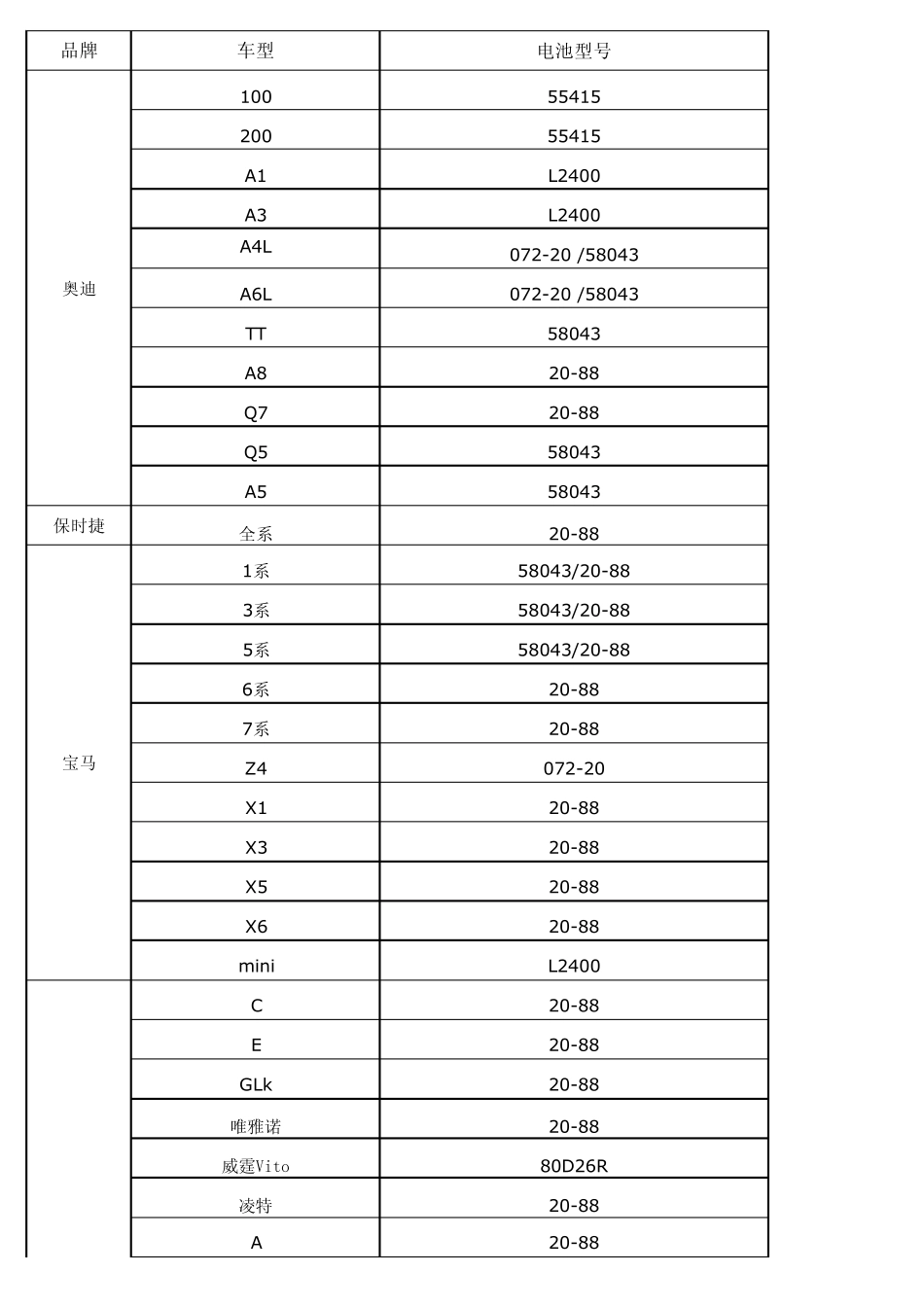 | 品牌 | 车型 | 电池型号 |
|---|---|---|
| 奥迪 | 100 | 55415 |
|  | 200 | 55415 |
|  | A1 | L2400 |
|  | A3 | L2400 |
|  | A4L | 072-20 /58043 |
|  | A6L | 072-20 /58043 |
|  | TT | 58043 |
|  | A8 | 20-88 |
|  | Q7 | 20-88 |
|  | Q5 | 58043 |
|  | A5 | 58043 |
| 保时捷 | 全系 | 20-88 |
| 宝马 | 1系 | 58043/20-88 |
|  | 3系 | 58043/20-88 |
|  | 5系 | 58043/20-88 |
|  | 6系 | 20-88 |
|  | 7系 | 20-88 |
|  | Z4 | 072-20 |
|  | X1 | 20-88 |
|  | X3 | 20-88 |
|  | X5 | 20-88 |
|  | X6 | 20-88 |
|  | mini | L2400 |
|  | C | 20-88 |
|  | E | 20-88 |
|  | GLk | 20-88 |
|  | 唯雅诺 | 20-88 |
|  | 威霆Vito | 80D26R |
|  | 凌特 | 20-88 |
|  | A | 20-88 |